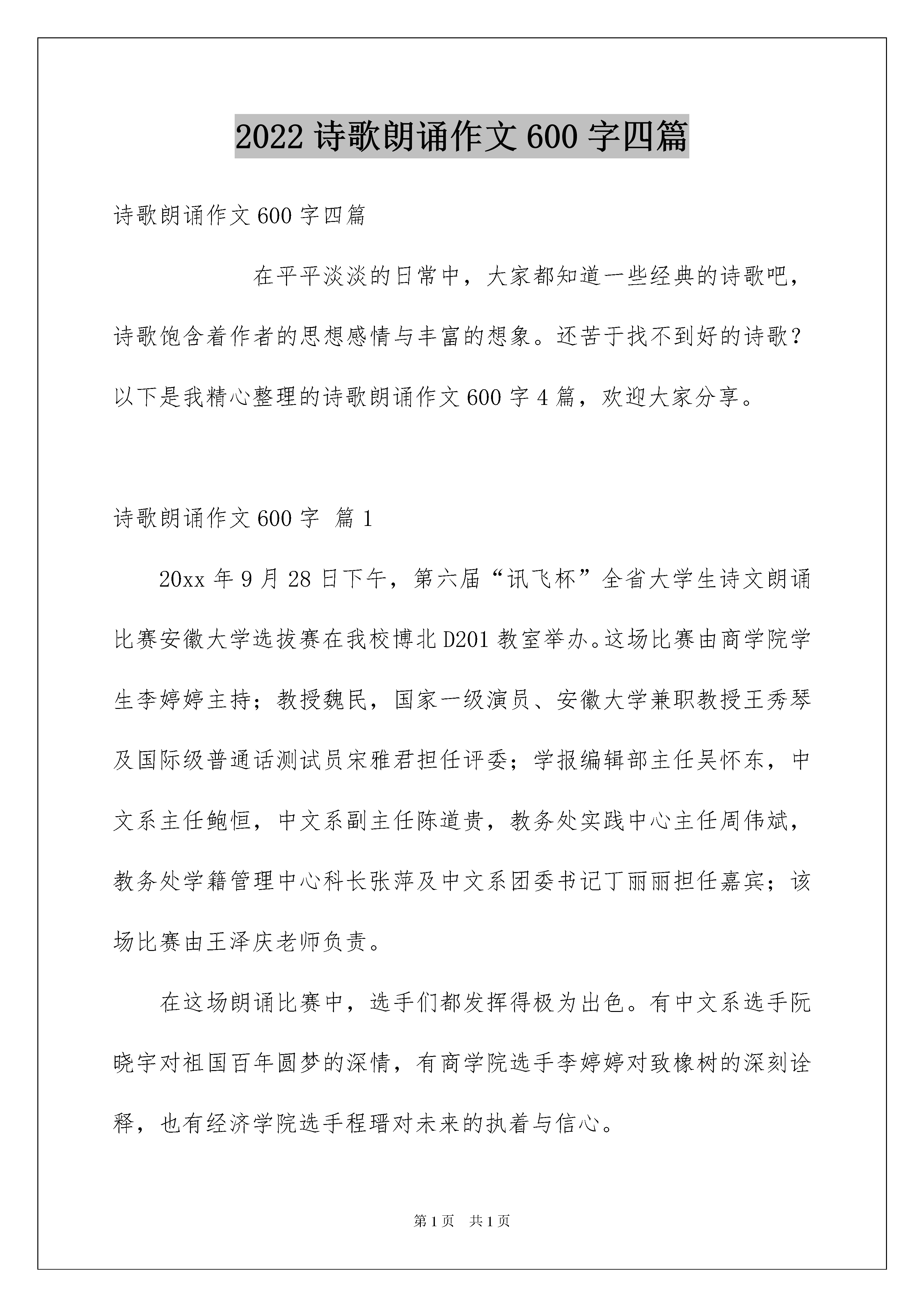 2022 诗歌朗诵作文 600 字四篇

诗歌朗诵作文 600 字四篇

在平平淡淡的日常中，大家都知道一些经典的诗歌吧，诗歌饱含着作者的思想感情与丰富的想象。还苦于找不到好的诗歌？以下是我精心整理的诗歌朗诵作文 600 字 4 篇，欢迎大家分享。

诗歌朗诵作文 600 字 篇 1

20xx 年 9 月 28 日下午，第六届“讯飞杯”全省大学生诗文朗诵比赛安徽大学选拔赛在我校博北 D201 教室举办。这场比赛由商学院学生李婷婷主持；教授魏民，国家一级演员、安徽大学兼职教授王秀琴及国际级普通话测试员宋雅君担任评委；学报编辑部主任吴怀东，中文系主任鲍恒，中文系副主任陈道贵，教务处实践中心主任周伟斌，教务处学籍管理中心科长张萍及中文系团委书记丁丽丽担任嘉宾；该场比赛由王泽庆老师负责。

在这场朗诵比赛中，选手们都发挥得极为出色。有中文系选手阮晓宇对祖国百年圆梦的深情，有商学院选手李婷婷对致橡树的深刻诠释，也有经济学院选手程瑨对未来的执着与信心。

第 1 页 共 1 页